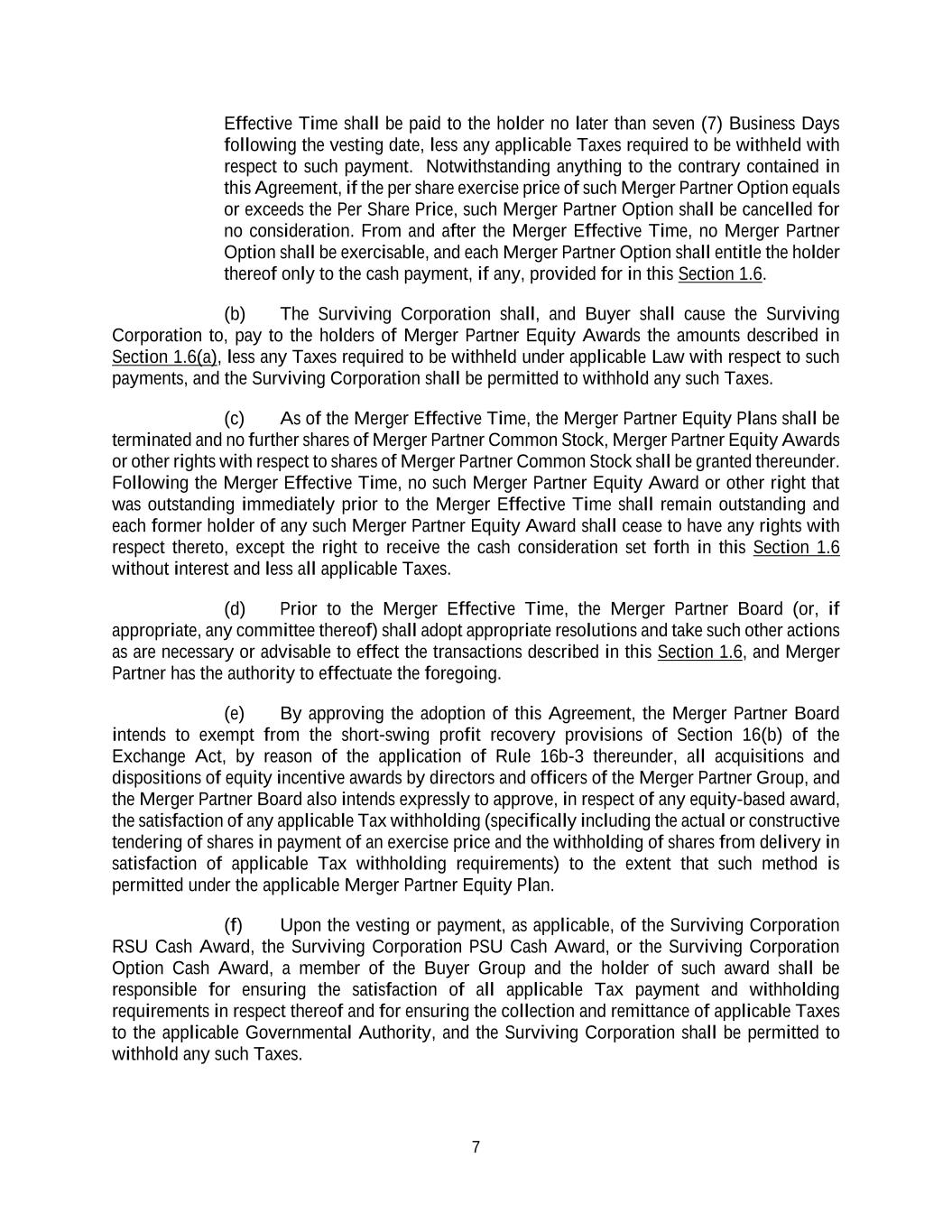 Effective Time shall be paid to the holder no later than seven (7) Business Days following the vesting date, less any applicable Taxes required to be withheld with respect to such payment. Notwithstanding anything to the contrary contained in this Agreement, if the per share exercise price of such Merger Partner Option equals or exceeds the Per Share Price, such Merger Partner Option shall be cancelled for no consideration. From and after the Merger Effective Time, no Merger Partner Option shall be exercisable, and each Merger Partner Option shall entitle the holder thereof only to the cash payment, if any, provided for in this Section 1.6.

(b) The Surviving Corporation shall, and Buyer shall cause the Surviving Corporation to, pay to the holders of Merger Partner Equity Awards the amounts described in Section 1.6(a), less any Taxes required to be withheld under applicable Law with respect to such payments, and the Surviving Corporation shall be permitted to withhold any such Taxes.

(c) As of the Merger Effective Time, the Merger Partner Equity Plans shall be terminated and no further shares of Merger Partner Common Stock, Merger Partner Equity Awards or other rights with respect to shares of Merger Partner Common Stock shall be granted thereunder. Following the Merger Effective Time, no such Merger Partner Equity Award or other right that was outstanding immediately prior to the Merger Effective Time shall remain outstanding and each former holder of any such Merger Partner Equity Award shall cease to have any rights with respect thereto, except the right to receive the cash consideration set forth in this Section 1.6 without interest and less all applicable Taxes.

(d) Prior to the Merger Effective Time, the Merger Partner Board (or, if appropriate, any committee thereof) shall adopt appropriate resolutions and take such other actions as are necessary or advisable to effect the transactions described in this Section 1.6, and Merger Partner has the authority to effectuate the foregoing.

(e) By approving the adoption of this Agreement, the Merger Partner Board intends to exempt from the short-swing profit recovery provisions of Section 16(b) of the Exchange Act, by reason of the application of Rule 16b-3 thereunder, all acquisitions and dispositions of equity incentive awards by directors and officers of the Merger Partner Group, and the Merger Partner Board also intends expressly to approve, in respect of any equity-based award, the satisfaction of any applicable Tax withholding (specifically including the actual or constructive tendering of shares in payment of an exercise price and the withholding of shares from delivery in satisfaction of applicable Tax withholding requirements) to the extent that such method is permitted under the applicable Merger Partner Equity Plan.

(f) Upon the vesting or payment, as applicable, of the Surviving Corporation RSU Cash Award, the Surviving Corporation PSU Cash Award, or the Surviving Corporation Option Cash Award, a member of the Buyer Group and the holder of such award shall be responsible for ensuring the satisfaction of all applicable Tax payment and withholding requirements in respect thereof and for ensuring the collection and remittance of applicable Taxes to the applicable Governmental Authority, and the Surviving Corporation shall be permitted to withhold any such Taxes.

7